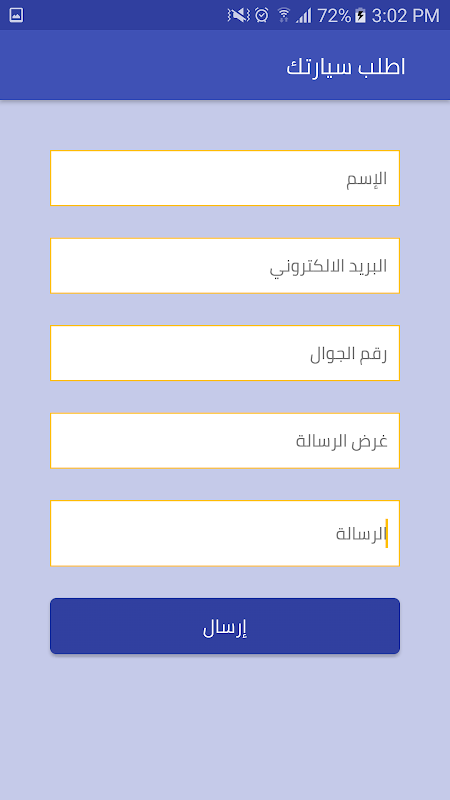 72% 3:02 PM

اطلب سيارتك

الإسم

البريد الالكتروني

رقم الجوال

غرض الرسالة

الرسالة

إرسال